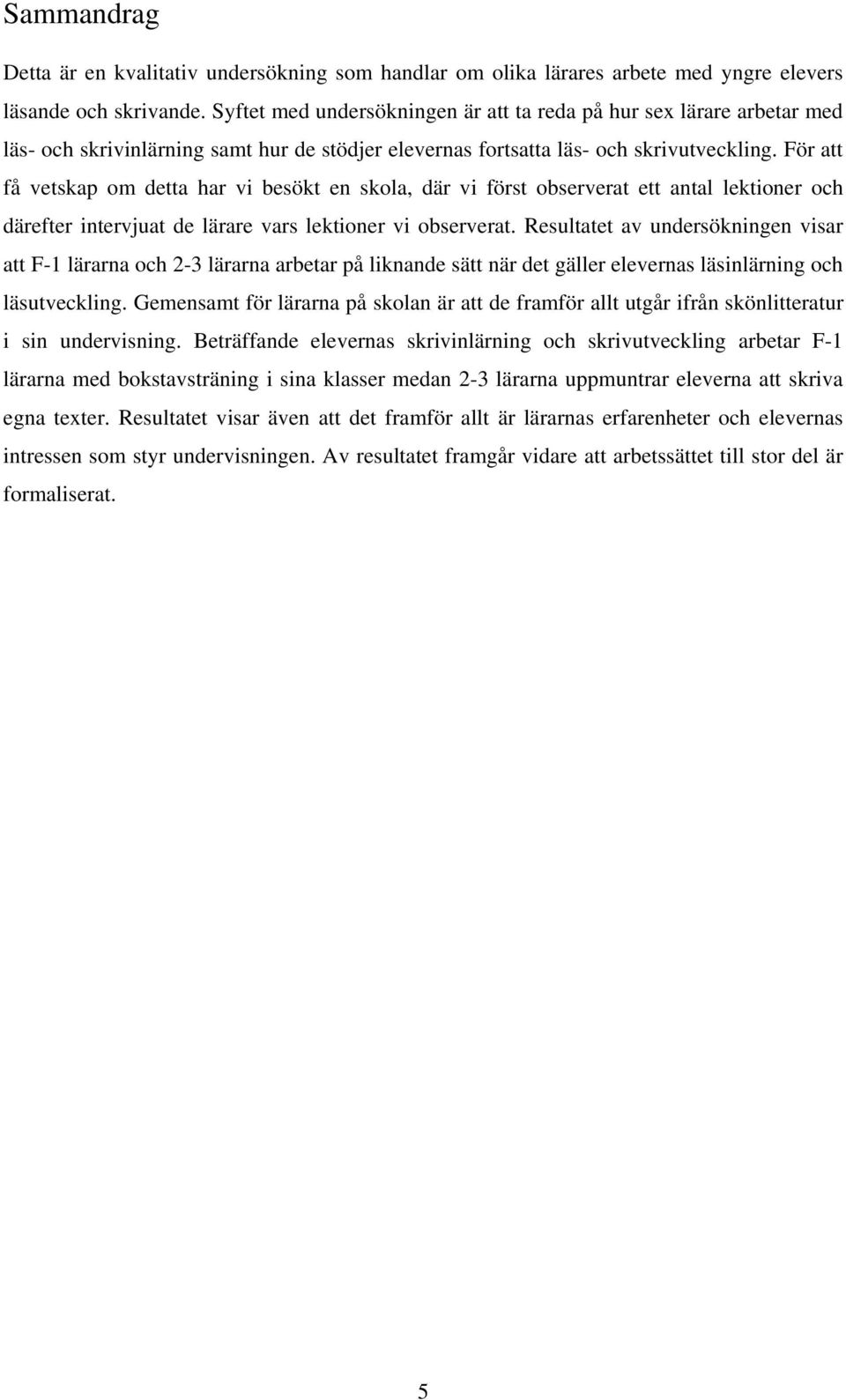 Sammandrag

Detta är en kvalitativ undersökning som handlar om olika lärares arbete med yngre elevers läsande och skrivande. Syftet med undersökningen är att ta reda på hur sex lärare arbetar med läs- och skrivinlärning samt hur de stödjer elevernas fortsatta läs- och skrivutveckling. För att få vetskap om detta har vi besökt en skola, där vi först observerat ett antal lektioner och därefter intervjuat de lärare vars lektioner vi observerat. Resultatet av undersökningen visar att F-1 lärarna och 2-3 lärarna arbetar på liknande sätt när det gäller elevernas läsinlärning och läsutveckling. Gemensamt för lärarna på skolan är att de framför allt utgår ifrån skönlitteratur i sin undervisning. Beträffande elevernas skrivinlärning och skrivutveckling arbetar F-1 lärarna med bokstavsträning i sina klasser medan 2-3 lärarna uppmuntrar eleverna att skriva egna texter. Resultatet visar även att det framför allt är lärarnas erfarenheter och elevernas intressen som styr undervisningen. Av resultatet framgår vidare att arbetssättet till stor del är formaliserat.

5